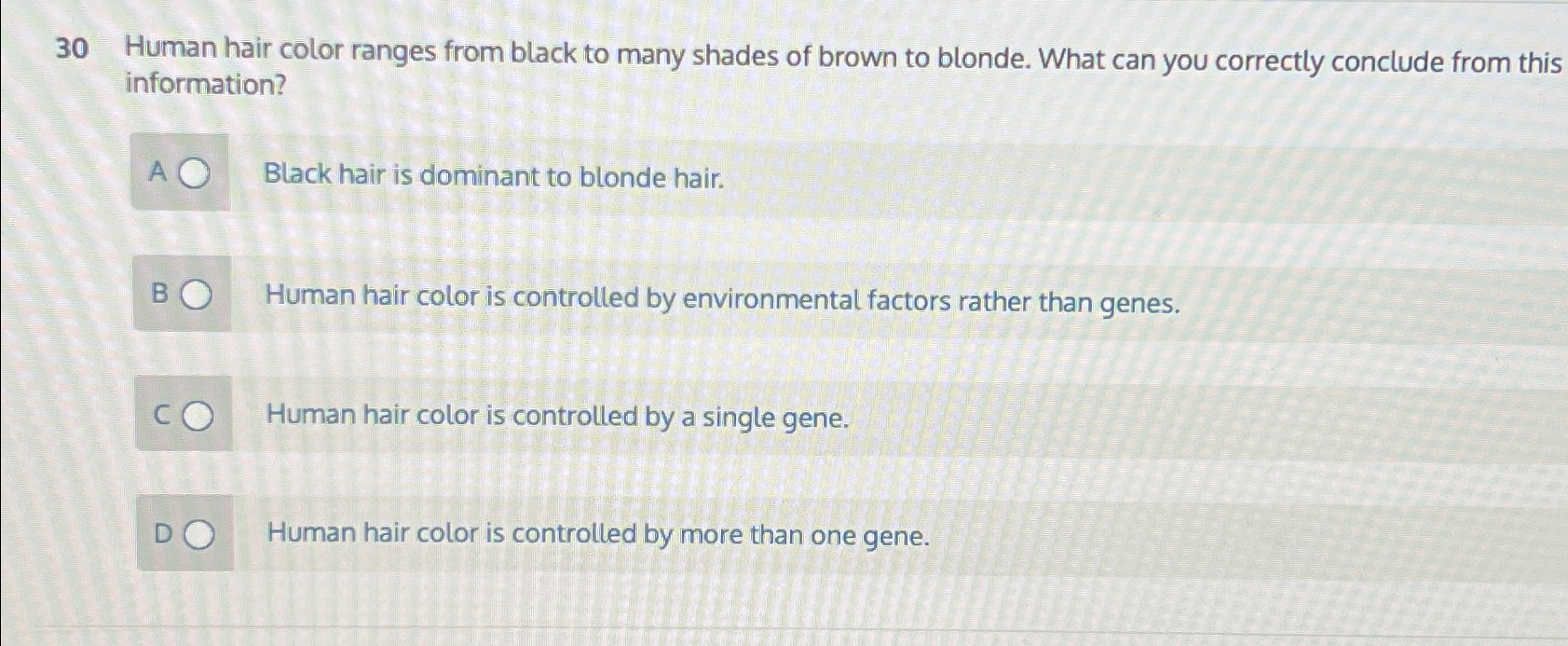 30 Human hair color ranges from black to many shades of brown to blonde. What can you correctly conclude from this information?

A ○ Black hair is dominant to blonde hair.

B ○ Human hair color is controlled by environmental factors rather than genes.

C ○ Human hair color is controlled by a single gene.

D ○ Human hair color is controlled by more than one gene.